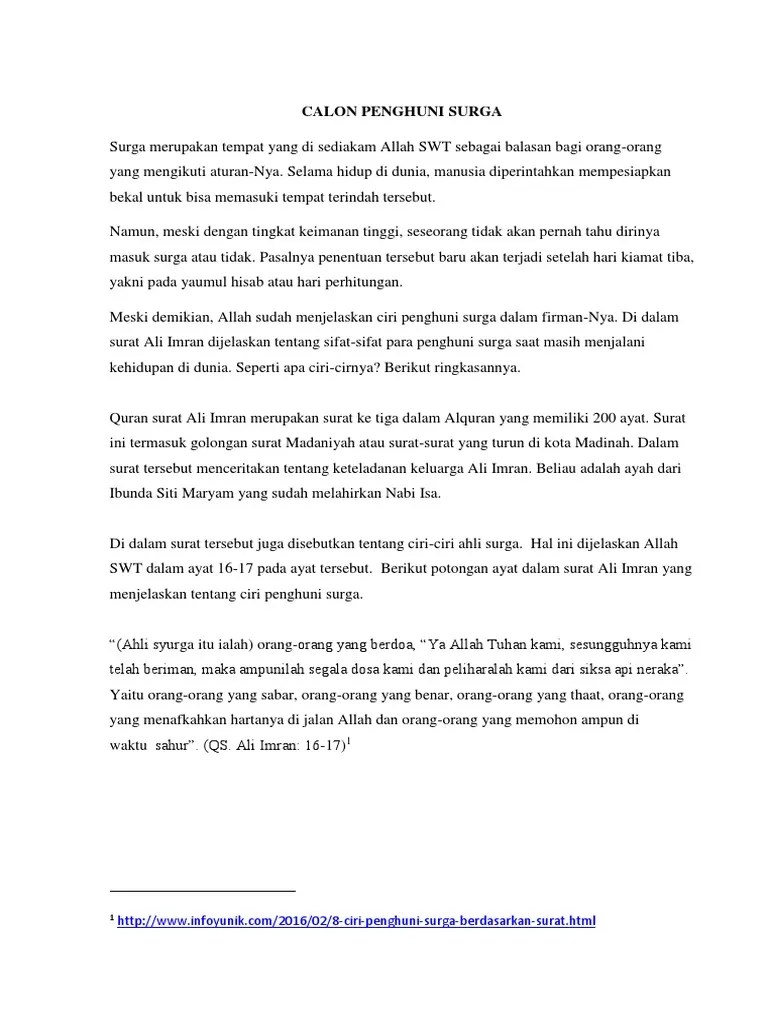 CALON PENGHUNI SURGA

Surga merupakan tempat yang di sediakam Allah SWT sebagai balasan bagi orang-orang yang mengikuti aturan-Nya. Selama hidup di dunia, manusia diperintahkan mempesiapkan bekal untuk bisa memasuki tempat terindah tersebut.

Namun, meski dengan tingkat keimanan tinggi, seseorang tidak akan pernah tahu dirinya masuk surga atau tidak. Pasalnya penentuan tersebut baru akan terjadi setelah hari kiamat tiba, yakni pada yaumul hisab atau hari perhitungan.

Meski demikian, Allah sudah menjelaskan ciri penghuni surga dalam firman-Nya. Di dalam surat Ali Imran dijelaskan tentang sifat-sifat para penghuni surga saat masih menjalani kehidupan di dunia. Seperti apa ciri-cirnya? Berikut ringkasannya.

Quran surat Ali Imran merupakan surat ke tiga dalam Alquran yang memiliki 200 ayat. Surat ini termasuk golongan surat Madaniyah atau surat-surat yang turun di kota Madinah. Dalam surat tersebut menceritakan tentang keteladanan keluarga Ali Imran. Beliau adalah ayah dari Ibunda Siti Maryam yang sudah melahirkan Nabi Isa.

Di dalam surat tersebut juga disebutkan tentang ciri-ciri ahli surga. Hal ini dijelaskan Allah SWT dalam ayat 16-17 pada ayat tersebut. Berikut potongan ayat dalam surat Ali Imran yang menjelaskan tentang ciri penghuni surga.

“(Ahli syurga itu ialah) orang-orang yang berdoa, “Ya Allah Tuhan kami, sesungguhnya kami telah beriman, maka ampunilah segala dosa kami dan peliharalah kami dari siksa api neraka”. Yaitu orang-orang yang sabar, orang-orang yang benar, orang-orang yang thaat, orang-orang yang menafkahkan hartanya di jalan Allah dan orang-orang yang memohon ampun di waktu sahur”. (QS. Ali Imran: 16-17)$^1$

$^1$ http://www.infoyunik.com/2016/02/8-ciri-penghuni-surga-berdasarkan-surat.html